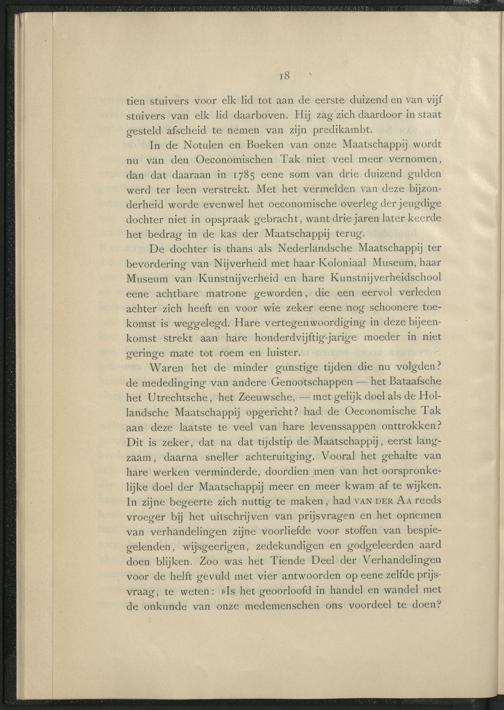 18

tien stuivers voor elk lid tot aan de eerste duizend en van vijf stuivers van elk lid daarboven. Hij zag zich daardoor in staat gesteld afscheid te nemen van zijn predikambt.

In de Notulen en Boeken van onze Maatschappij wordt nu van den Oeconomischen Tak niet veel meer vernomen, dan dat daaraan in 1785 eene som van drie duizend gulden werd ter leen verstrekt. Met het vermelden van deze bijzonderheid worde evenwel het oeconomische overleg der jeugdige dochter niet in opspraak gebracht, want drie jaren later keerde het bedrag in de kas der Maatschappij terug.

De dochter is thans als Nederlandsche Maatschappij ter bevordering van Nijverheid met haar Koloniaal Museum, haar Museum van Kunstnijverheid en hare Kunstnijverheidschool eene achtbare matrone geworden, die een eervol verleden achter zich heeft en voor wie zeker eene nog schoonere toekomst is weggelegd. Hare vertegenwoordiging in deze bijeenkomst strekt aan hare honderdvijftig-jarige moeder in niet geringe mate tot roem en luister.

Waren het de minder gunstige tijden die nu volgden? de mededinging van andere Genootschappen — het Bataafsche het Utrechtsche, het Zeeuwsche, — met gelijk doel als de Hollandsche Maatschappij opgericht? had de Oeconomische Tak aan deze laatste te veel van hare levenssappen onttrokken? Dit is zeker, dat na dat tijdstip de Maatschappij, eerst langzaam, daarna sneller achteruitging. Vooral het gehalte van hare werken verminderde, doordien men van het oorspronkelijke doel der Maatschappij meer en meer kwam af te wijken. In zijne begeerte zich nuttig te maken, had VAN DER AA reeds vroeger bij het uitschrijven van prijsvragen en het opnemen van verhandelingen zijne voorliefde voor stoffen van bespiegelenden, wijsgeerigen, zedekundigen en godgeleerden aard doen blijken. Zoo was het Tiende Deel der Verhandelingen voor de helft gevuld met vier antwoorden op eene zelfde prijsvraag, te weten: »Is het geoorloofd in handel en wandel met de onkunde van onze medemenschen ons voordeel te doen?